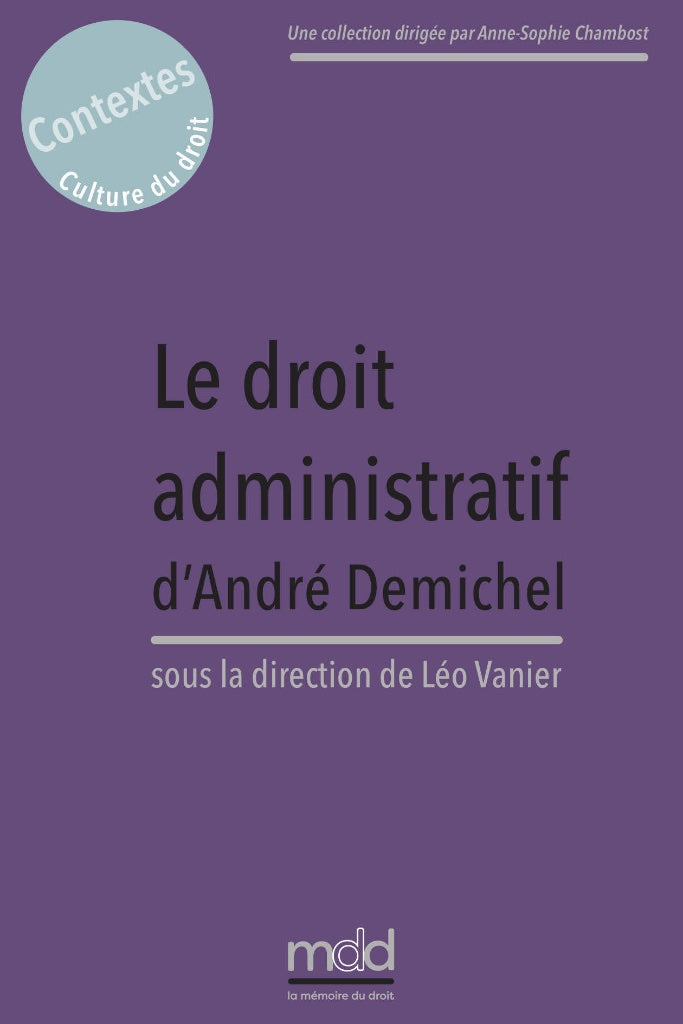 Contextes
Culture du droit

Une collection dirigée par Anne-Sophie Chambost

Le droit administratif d'André Demichel

sous la direction de Léo Vanier

mdd
la mémoire du droit